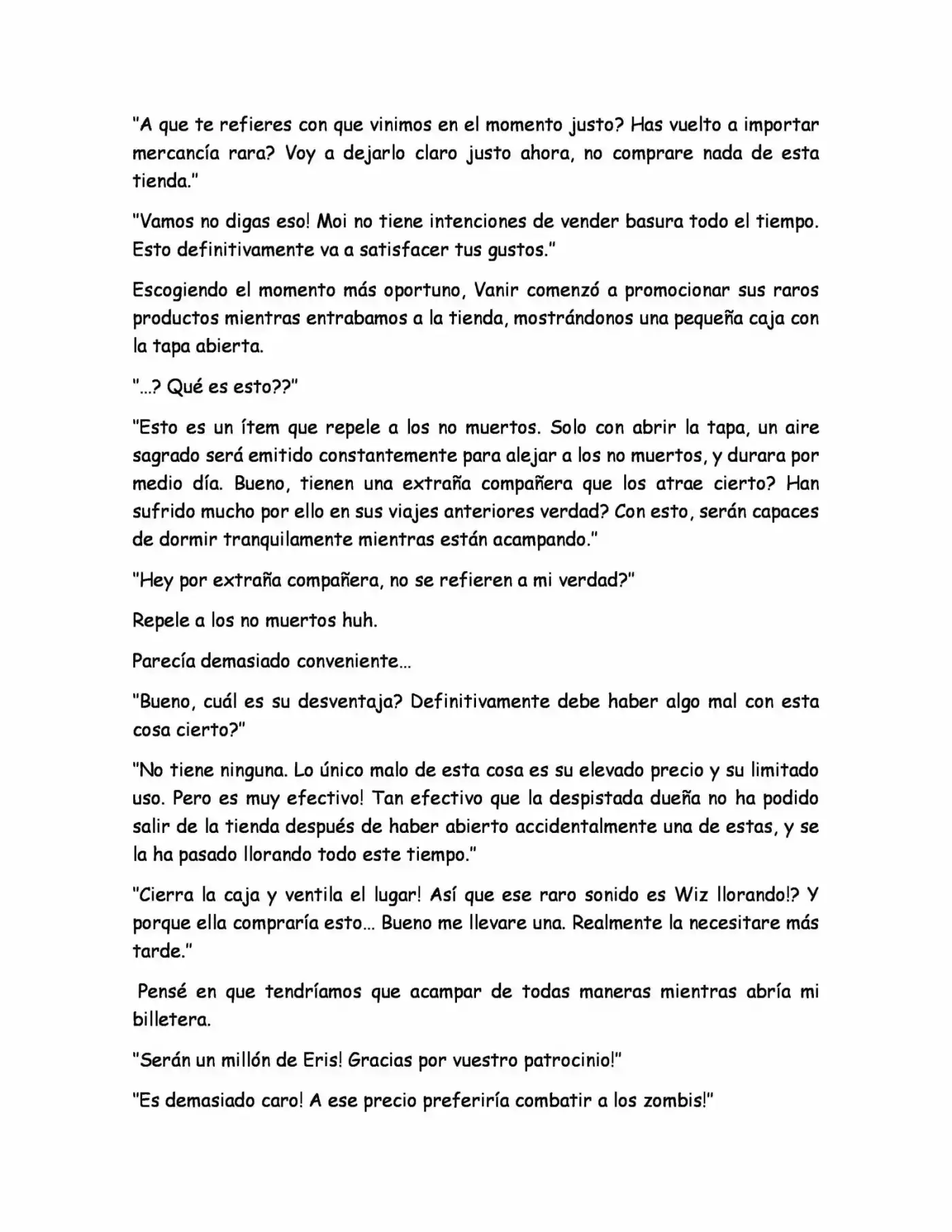 "A que te refieres con que vinimos en el momento justo? Has vuelto a importar mercancía rara? Voy a dejarlo claro justo ahora, no comprare nada de esta tienda."

"Vamos no digas eso! Moi no tiene intenciones de vender basura todo el tiempo. Esto definitivamente va a satisfacer tus gustos."

Escogiendo el momento más oportuno, Vanir comenzó a promocionar sus raros productos mientras entrabamos a la tienda, mostrándonos una pequeña caja con la tapa abierta.

"...? Qué es esto??"

"Esto es un ítem que repele a los no muertos. Solo con abrir la tapa, un aire sagrado será emitido constantemente para alejar a los no muertos, y durara por medio día. Bueno, tienen una extraña compañera que los atrae cierto? Han sufrido mucho por ello en sus viajes anteriores verdad? Con esto, serán capaces de dormir tranquilamente mientras están acampando."

"Hey por extraña compañera, no se refieren a mi verdad?"

Repele a los no muertos huh.

Parecía demasiado conveniente...

"Bueno, cuál es su desventaja? Definitivamente debe haber algo mal con esta cosa cierto?"

"No tiene ninguna. Lo único malo de esta cosa es su elevado precio y su limitado uso. Pero es muy efectivo! Tan efectivo que la despistada dueña no ha podido salir de la tienda después de haber abierto accidentalmente una de estas, y se la ha pasado llorando todo este tiempo."

"Cierra la caja y ventila el lugar! Así que ese raro sonido es Wiz llorando!? Y porque ella compraría esto... Bueno me llevare una. Realmente la necesitare más tarde."

Pensé en que tendríamos que acampar de todas maneras mientras abría mi billetera.

"Serán un millón de Eris! Gracias por vuestro patrocinio!"

"Es demasiado caro! A ese precio preferiría combatir a los zombis!"